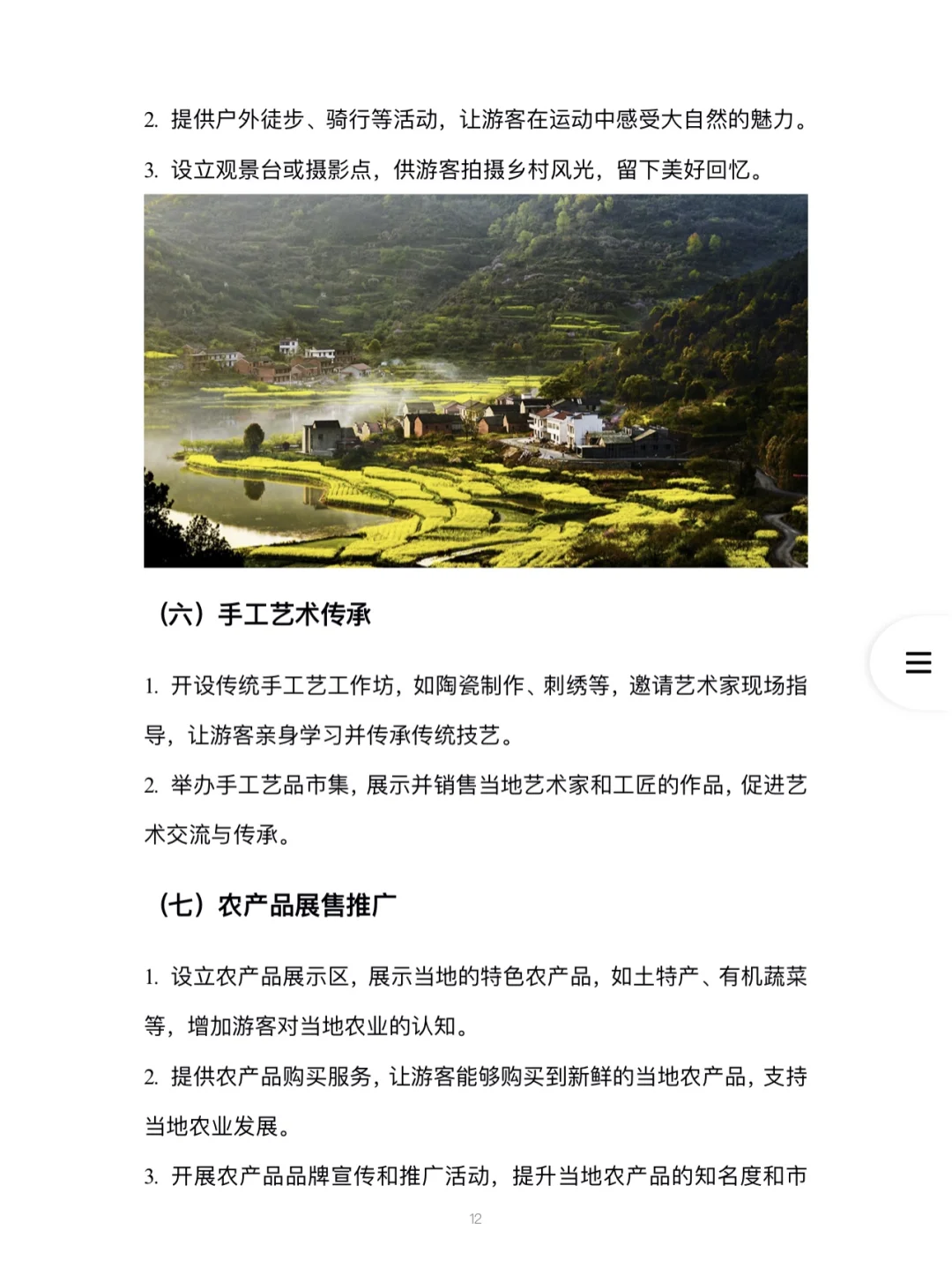 2. 提供户外徒步、骑行等活动，让游客在运动中感受大自然的魅力。

3. 设立观景台或摄影点，供游客拍摄乡村风光，留下美好回忆。

（六）手工艺术传承

1. 开设传统手工艺工作坊，如陶瓷制作、刺绣等，邀请艺术家现场指导，让游客亲身学习并传承传统技艺。

2. 举办手工艺品市集，展示并销售当地艺术家和工匠的作品，促进艺术交流与传承。

（七）农产品展售推广

1. 设立农产品展示区，展示当地的特色农产品，如土特产、有机蔬菜等，增加游客对当地农业的认知。

2. 提供农产品购买服务，让游客能够购买到新鲜的当地农产品，支持当地农业发展。

3. 开展农产品品牌宣传和推广活动，提升当地农产品的知名度和市

12